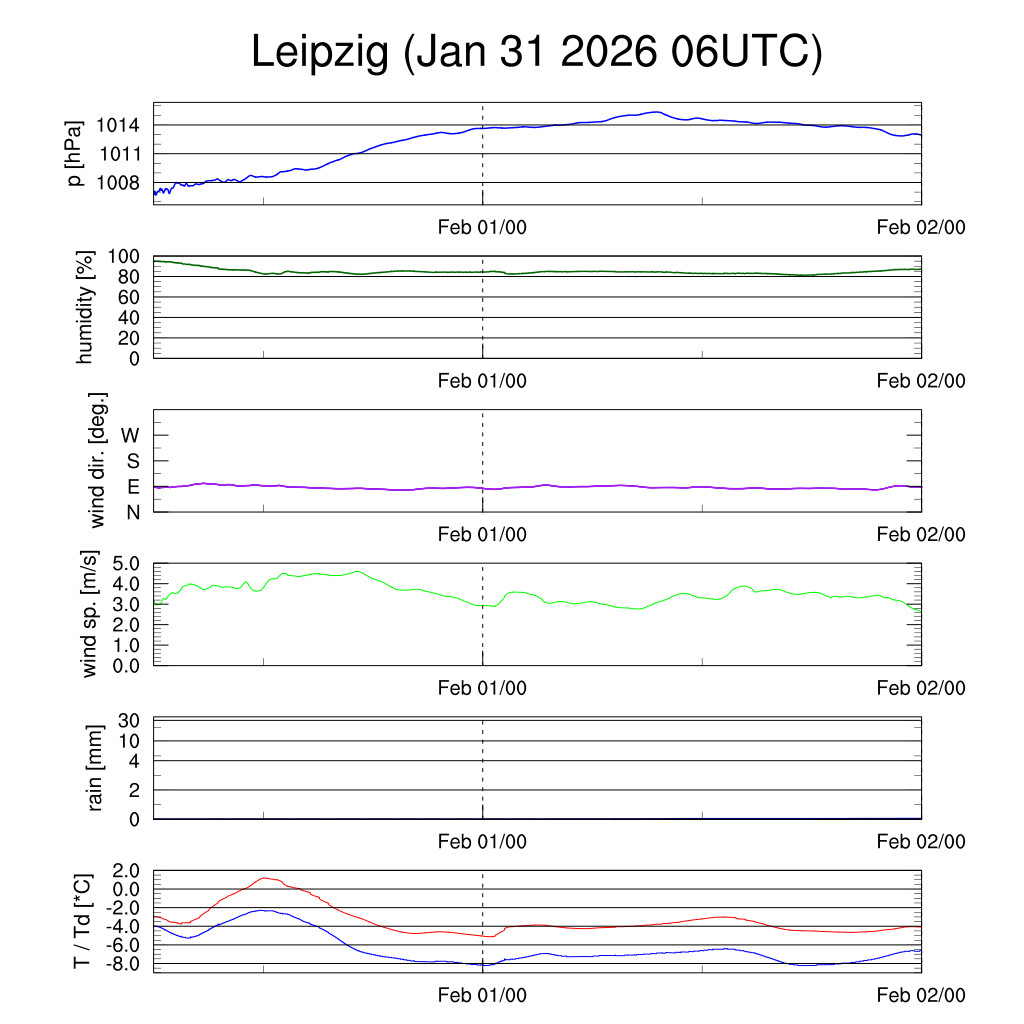 Leipzig (Jan 31 2026 06UTC)

p [hPa]
1014
1011
1008
Feb 01/00
Feb 02/00

humidity [%]
100
80
60
40
20
0
Feb 01/00
Feb 02/00

wind dir. [deg.]
W
S
E
N
Feb 01/00
Feb 02/00

wind sp. [m/s]
5.0
4.0
3.0
2.0
1.0
0.0
Feb 01/00
Feb 02/00

rain [mm]
30
10
4
2
0
Feb 01/00
Feb 02/00

T / Td [*C]
2.0
0.0
-2.0
-4.0
-6.0
-8.0
Feb 01/00
Feb 02/00